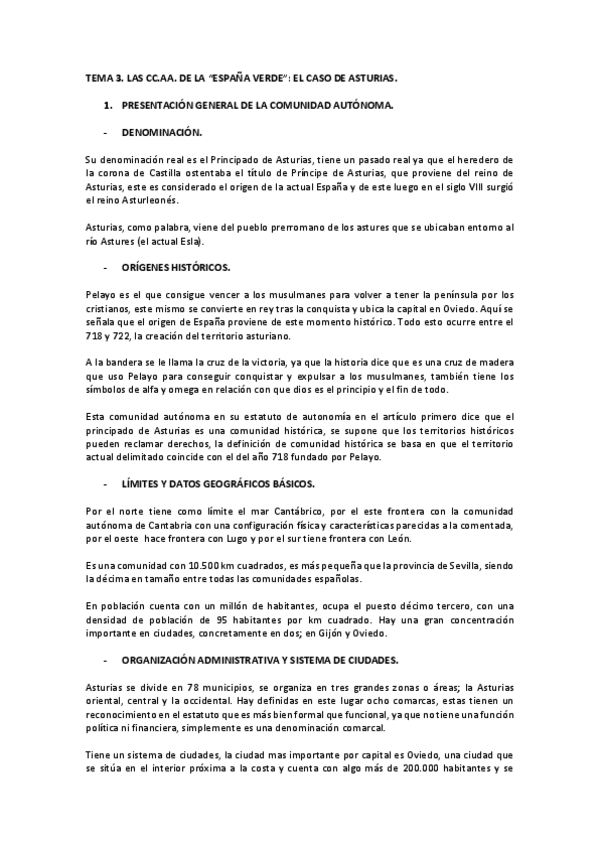 TEMA 3. LAS CC.AA. DE LA "ESPAÑA VERDE": EL CASO DE ASTURIAS.

1. PRESENTACIÓN GENERAL DE LA COMUNIDAD AUTÓNOMA.

- DENOMINACIÓN.

Su denominación real es el Principado de Asturias, tiene un pasado real ya que el heredero de la corona de Castilla ostentaba el título de Príncipe de Asturias, que proviene del reino de Asturias, este es considerado el origen de la actual España y de este luego en el siglo VIII surgió el reino Asturleonés.

Asturias, como palabra, viene del pueblo prerromano de los astures que se ubicaban entorno al río Astures (el actual Esla).

- ORÍGENES HISTÓRICOS.

Pelayo es el que consigue vencer a los musulmanes para volver a tener la península por los cristianos, este mismo se convierte en rey tras la conquista y ubica la capital en Oviedo. Aquí se señala que el origen de España proviene de este momento histórico. Todo esto ocurre entre el 718 y 722, la creación del territorio asturiano.

A la bandera se le llama la cruz de la victoria, ya que la historia dice que es una cruz de madera que uso Pelayo para conseguir conquistar y expulsar a los musulmanes, también tiene los símbolos de alfa y omega en relación con que dios es el principio y el fin de todo.

Esta comunidad autónoma en su estatuto de autonomía en el artículo primero dice que el principado de Asturias es una comunidad histórica, se supone que los territorios históricos pueden reclamar derechos, la definición de comunidad histórica se basa en que el territorio actual delimitado coincide con el del año 718 fundado por Pelayo.

- LÍMITES Y DATOS GEOGRÁFICOS BÁSICOS.

Por el norte tiene como límite el mar Cantábrico, por el este frontera con la comunidad autónoma de Cantabria con una configuración física y características parecidas a la comentada, por el oeste hace frontera con Lugo y por el sur tiene frontera con León.

Es una comunidad con 10.500 km cuadrados, es más pequeña que la provincia de Sevilla, siendo la décima en tamaño entre todas las comunidades españolas.

En población cuenta con un millón de habitantes, ocupa el puesto décimo tercero, con una densidad de población de 95 habitantes por km cuadrado. Hay una gran concentración importante en ciudades, concretamente en dos; en Gijón y Oviedo.

- ORGANIZACIÓN ADMINISTRATIVA Y SISTEMA DE CIUDADES.

Asturias se divide en 78 municipios, se organiza en tres grandes zonas o áreas; la Asturias oriental, central y la occidental. Hay definidas en este lugar ocho comarcas, estas tienen un reconocimiento en el estatuto que es más bien formal que funcional, ya que no tiene una función política ni financiera, simplemente es una denominación comarcal.

Tiene un sistema de ciudades, la ciudad mas importante por capital es Oviedo, una ciudad que se sitúa en el interior próxima a la costa y cuenta con algo más de 200.000 habitantes y se